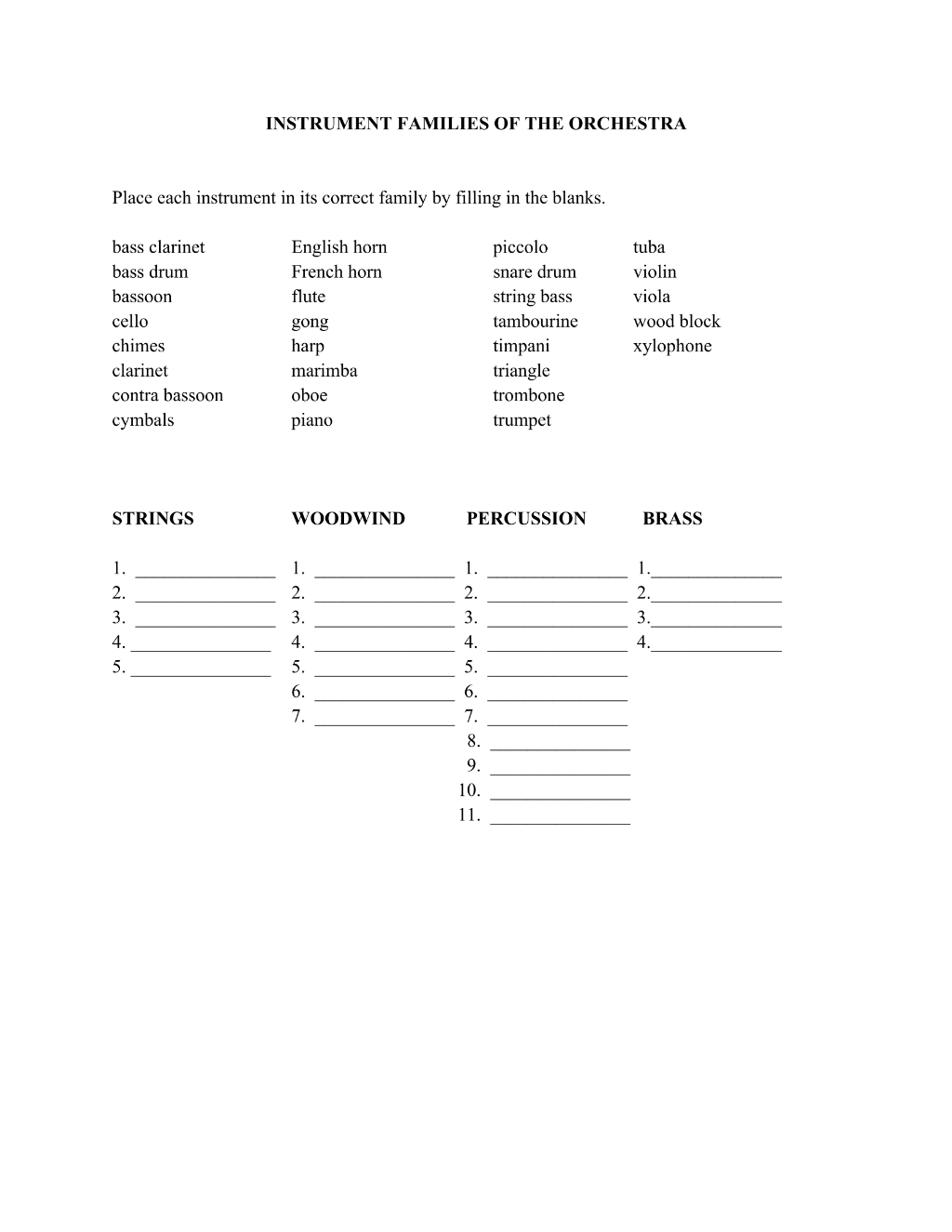 INSTRUMENT FAMILIES OF THE ORCHESTRA

Place each instrument in its correct family by filling in the blanks.

bass clarinet
bass drum
bassoon
cello
chimes
clarinet
contra bassoon
cymbals

English horn
French horn
flute
gong
harp
marimba
oboe
piano

piccolo
snare drum
string bass
tambourine
timpani
triangle
trombone
trumpet

tuba
violin
viola
wood block
xylophone

STRINGS
1. ____
2. ____
3. ____
4. ____
5. ____

WOODWIND
1. ____
2. ____
3. ____
4. ____
5. ____
6. ____
7. ____

PERCUSSION
1. ____
2. ____
3. ____
4. ____
5. ____
6. ____
7. ____
8. ____
9. ____
10. ____
11. ____

BRASS
1.____
2.____
3.____
4.____